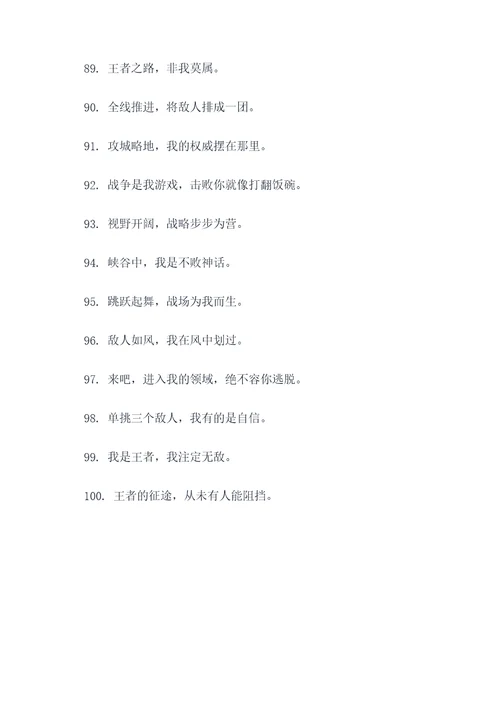 89. 王者之路，非我莫属。

90. 全线推进，将敌人排成一团。

91. 攻城略地，我的权威摆在那里。

92. 战争是我游戏，击败你就像打翻饭碗。

93. 视野开阔，战略步步为营。

94. 峡谷中，我是不败神话。

95. 跳跃起舞，战场为我而生。

96. 敌人如风，我在风中划过。

97. 来吧，进入我的领域，绝不容你逃脱。

98. 单挑三个敌人，我有的是自信。

99. 我是王者，我注定无敌。

100. 王者的征途，从未有人能阻挡。